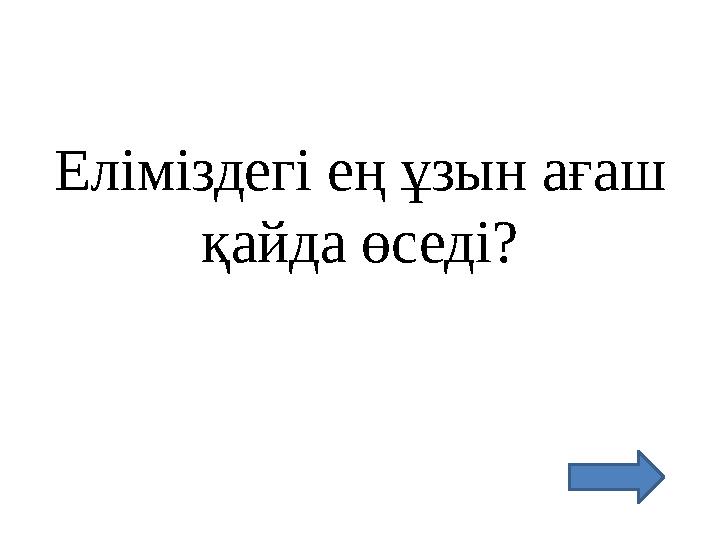 Еліміздегі ең ұзын ағаш қайда өседі?